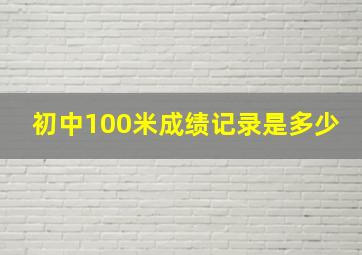 初中100米成绩记录是多少